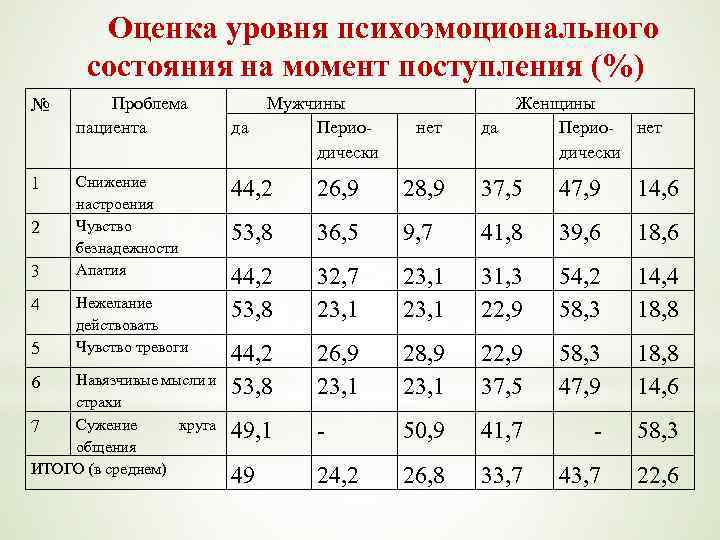 Оценка уровня психоэмоционального состояния на момент поступления (%)

| № | Проблема пациента | Мужчины да | Мужчины Периодически | Мужчины нет | Женщины да | Женщины Периодически | Женщины нет |
|---|---|---|---|---|---|---|---|
| 1 | Снижение настроения | 44,2 | 26,9 | 28,9 | 37,5 | 47,9 | 14,6 |
| 2 | Чувство безнадежности | 53,8 | 36,5 | 9,7 | 41,8 | 39,6 | 18,6 |
| 3 | Апатия | 44,2 | 32,7 | 23,1 | 31,3 | 54,2 | 14,4 |
| 4 | Нежелание действовать | 53,8 | 23,1 | 23,1 | 22,9 | 58,3 | 18,8 |
| 5 | Чувство тревоги | 44,2 | 26,9 | 28,9 | 22,9 | 58,3 | 18,8 |
| 6 | Навязчивые мысли и страхи | 53,8 | 23,1 | 23,1 | 37,5 | 47,9 | 14,6 |
| 7 | Сужение круга общения | 49,1 | - | 50,9 | 41,7 | - | 58,3 |
| ИТОГО (в среднем) | | 49 | 24,2 | 26,8 | 33,7 | 43,7 | 22,6 |